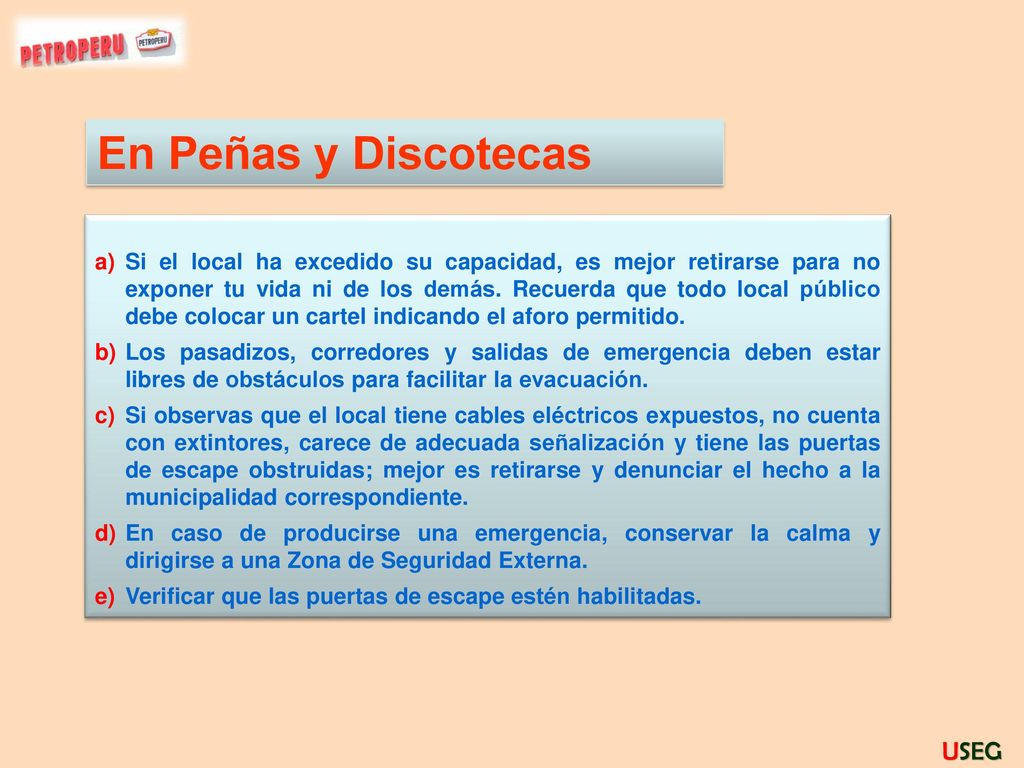 PETROPERU PETROPERU

En Peñas y Discotecas

a) Si el local ha excedido su capacidad, es mejor retirarse para no exponer tu vida ni de los demás. Recuerda que todo local público debe colocar un cartel indicando el aforo permitido.

b) Los pasadizos, corredores y salidas de emergencia deben estar libres de obstáculos para facilitar la evacuación.

c) Si observas que el local tiene cables eléctricos expuestos, no cuenta con extintores, carece de adecuada señalización y tiene las puertas de escape obstruidas; mejor es retirarse y denunciar el hecho a la municipalidad correspondiente.

d) En caso de producirse una emergencia, conservar la calma y dirigirse a una Zona de Seguridad Externa.

e) Verificar que las puertas de escape estén habilitadas.

USEG